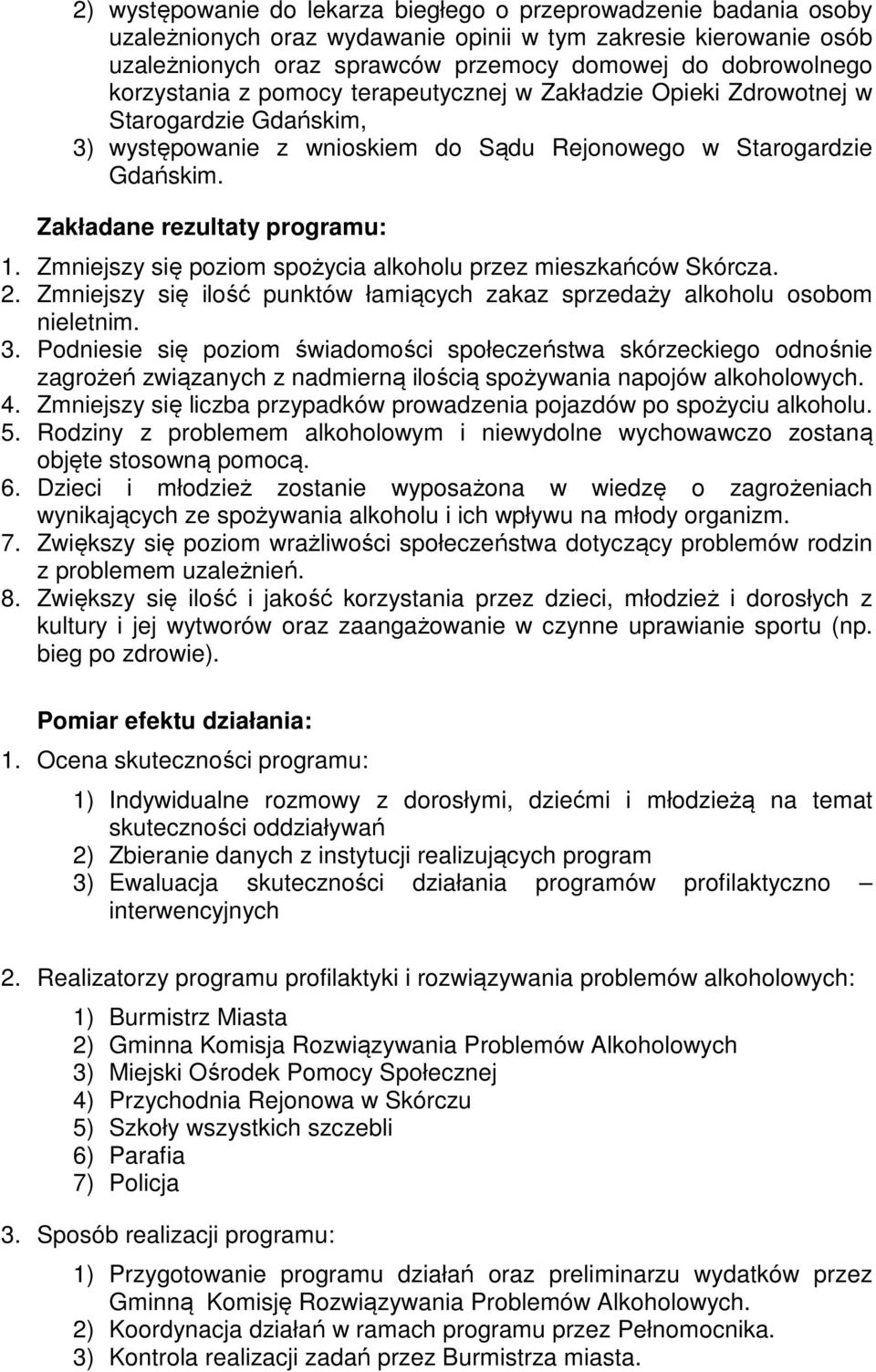 2) występowanie do lekarza biegłego o przeprowadzenie badania osoby uzależnionych oraz wydawanie opinii w tym zakresie kierowanie osób uzależnionych oraz sprawców przemocy domowej do dobrowolnego korzystania z pomocy terapeutycznej w Zakładzie Opieki Zdrowotnej w Starogardzie Gdańskim,
3) występowanie z wnioskiem do Sądu Rejonowego w Starogardzie Gdańskim.

Zakładane rezultaty programu:
1. Zmniejszy się poziom spożycia alkoholu przez mieszkańców Skórcza.
2. Zmniejszy się ilość punktów łamiących zakaz sprzedaży alkoholu osobom nieletnim.
3. Podniesie się poziom świadomości społeczeństwa skórzeckiego odnośnie zagrożeń związanych z nadmierną ilością spożywania napojów alkoholowych.
4. Zmniejszy się liczba przypadków prowadzenia pojazdów po spożyciu alkoholu.
5. Rodziny z problemem alkoholowym i niewydolne wychowawczo zostaną objęte stosowną pomocą.
6. Dzieci i młodzież zostanie wyposażona w wiedzę o zagrożeniach wynikających ze spożywania alkoholu i ich wpływu na młody organizm.
7. Zwiększy się poziom wrażliwości społeczeństwa dotyczący problemów rodzin z problemem uzależnień.
8. Zwiększy się ilość i jakość korzystania przez dzieci, młodzież i dorosłych z kultury i jej wytworów oraz zaangażowanie w czynne uprawianie sportu (np. bieg po zdrowie).

Pomiar efektu działania:
1. Ocena skuteczności programu:

1) Indywidualne rozmowy z dorosłymi, dziećmi i młodzieżą na temat skuteczności oddziaływań
2) Zbieranie danych z instytucji realizujących program
3) Ewaluacja skuteczności działania programów profilaktyczno – interwencyjnych

2. Realizatorzy programu profilaktyki i rozwiązywania problemów alkoholowych:

1) Burmistrz Miasta
2) Gminna Komisja Rozwiązywania Problemów Alkoholowych
3) Miejski Ośrodek Pomocy Społecznej
4) Przychodnia Rejonowa w Skórczu
5) Szkoły wszystkich szczebli
6) Parafia
7) Policja

3. Sposób realizacji programu:

1) Przygotowanie programu działań oraz preliminarzu wydatków przez Gminną Komisję Rozwiązywania Problemów Alkoholowych.
2) Koordynacja działań w ramach programu przez Pełnomocnika.
3) Kontrola realizacji zadań przez Burmistrza miasta.